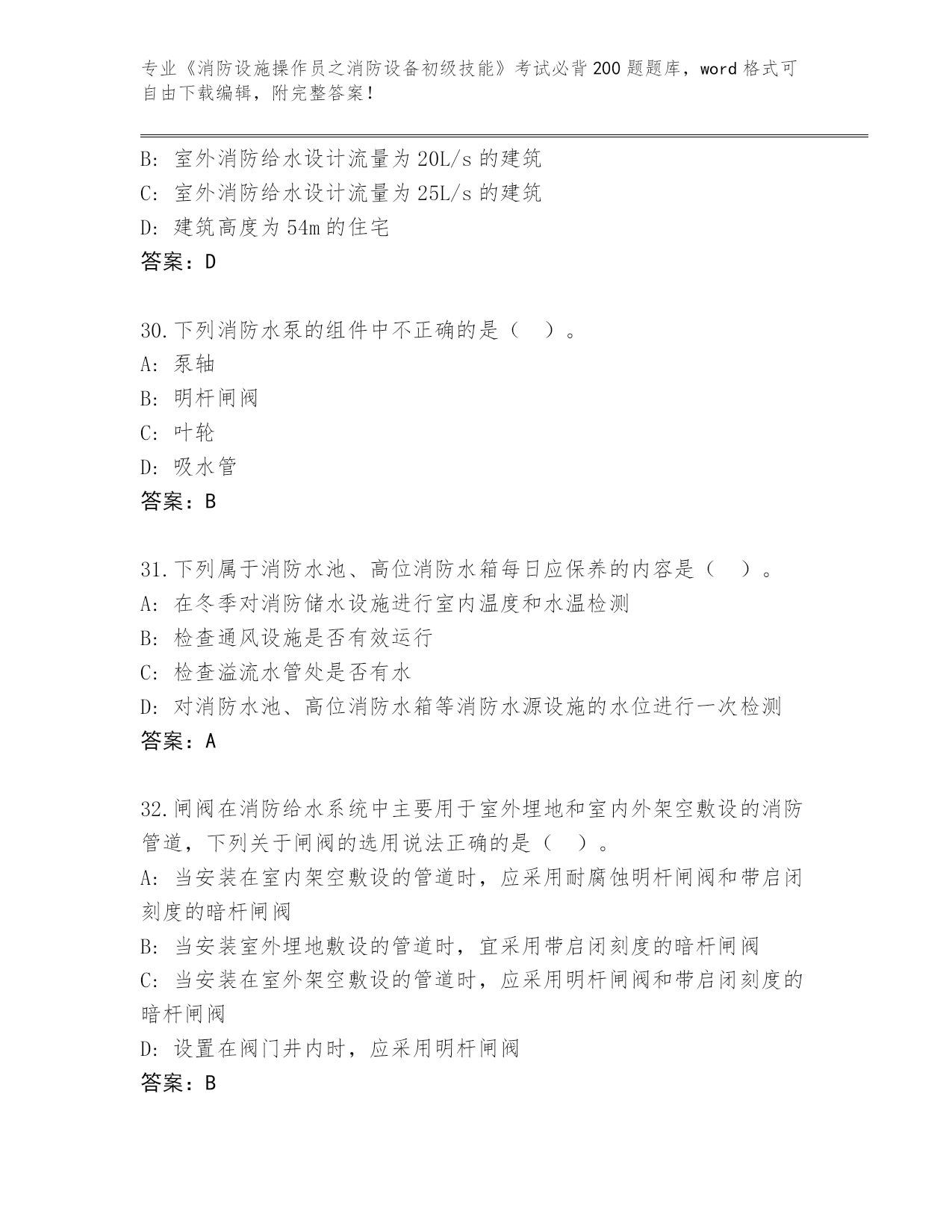 专业《消防设施操作员之消防设备初级技能》考试必背200题题库，word格式可自由下载编辑，附完整答案！

B: 室外消防给水设计流量为20L/s的建筑
C: 室外消防给水设计流量为25L/s的建筑
D: 建筑高度为54m的住宅
答案：D

30.下列消防水泵的组件中不正确的是（ ）。
A: 泵轴
B: 明杆闸阀
C: 叶轮
D: 吸水管
答案：B

31.下列属于消防水池、高位消防水箱每日应保养的内容是（ ）。
A: 在冬季对消防储水设施进行室内温度和水温检测
B: 检查通风设施是否有效运行
C: 检查溢流水管处是否有水
D: 对消防水池、高位消防水箱等消防水源设施的水位进行一次检测
答案：A

32.闸阀在消防给水系统中主要用于室外埋地和室内外架空敷设的消防管道，下列关于闸阀的选用说法正确的是（ ）。
A: 当安装在室内架空敷设的管道时，应采用耐腐蚀明杆闸阀和带启闭刻度的暗杆闸阀
B: 当安装室外埋地敷设的管道时，宜采用带启闭刻度的暗杆闸阀
C: 当安装在室外架空敷设的管道时，应采用明杆闸阀和带启闭刻度的暗杆闸阀
D: 设置在阀门井内时，应采用明杆闸阀
答案：B